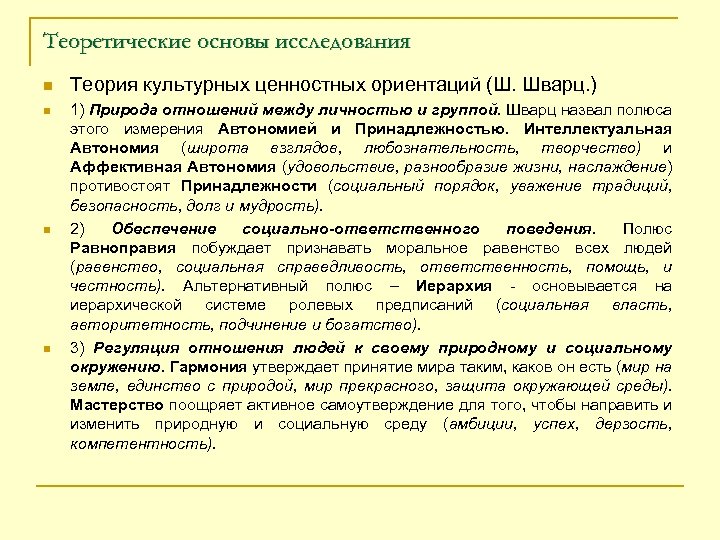 Теоретические основы исследования

Теория культурных ценностных ориентаций (Ш. Шварц.)

1) Природа отношений между личностью и группой. Шварц назвал полюса этого измерения Автономией и Принадлежностью. Интеллектуальная Автономия (широта взглядов, любознательность, творчество) и Аффективная Автономия (удовольствие, разнообразие жизни, наслаждение) противостоят Принадлежности (социальный порядок, уважение традиций, безопасность, долг и мудрость).

2) Обеспечение социально-ответственного поведения. Полюс Равноправия побуждает признавать моральное равенство всех людей (равенство, социальная справедливость, ответственность, помощь, и честность). Альтернативный полюс – Иерархия - основывается на иерархической системе ролевых предписаний (социальная власть, авторитетность, подчинение и богатство).

3) Регуляция отношения людей к своему природному и социальному окружению. Гармония утверждает принятие мира таким, каков он есть (мир на земле, единство с природой, мир прекрасного, защита окружающей среды). Мастерство поощряет активное самоутверждение для того, чтобы направить и изменить природную и социальную среду (амбиции, успех, дерзость, компетентность).